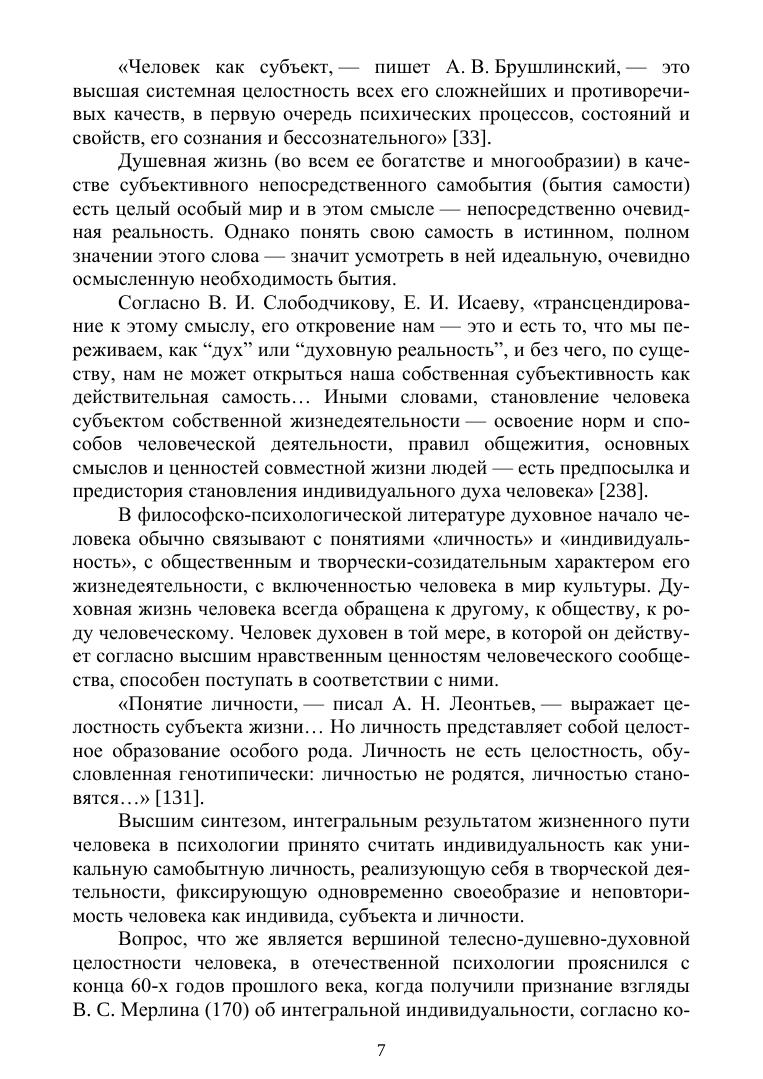 «Человек как субъект, — пишет А. В. Брушлинский, — это высшая системная целостность всех его сложнейших и противоречивых качеств, в первую очередь психических процессов, состояний и свойств, его сознания и бессознательного» [33].

Душевная жизнь (во всем ее богатстве и многообразии) в качестве субъективного непосредственного самобытия (бытия самости) есть целый особый мир и в этом смысле — непосредственно очевидная реальность. Однако понять свою самость в истинном, полном значении этого слова — значит усмотреть в ней идеальную, очевидно осмысленную необходимость бытия.

Согласно В. И. Слободчикову, Е. И. Исаеву, «трансцендирование к этому смыслу, его откровение нам — это и есть то, что мы переживаем, как “дух” или “духовную реальность”, и без чего, по существу, нам не может открыться наша собственная субъективность как действительная самость… Иными словами, становление человека субъектом собственной жизнедеятельности — освоение норм и способов человеческой деятельности, правил общежития, основных смыслов и ценностей совместной жизни людей — есть предпосылка и предистория становления индивидуального духа человека» [238].

В философско-психологической литературе духовное начало человека обычно связывают с понятиями «личность» и «индивидуальность», с общественным и творчески-созидательным характером его жизнедеятельности, с включенностью человека в мир культуры. Духовная жизнь человека всегда обращена к другому, к обществу, к роду человеческому. Человек духовен в той мере, в которой он действует согласно высшим нравственным ценностям человеческого сообщества, способен поступать в соответствии с ними.

«Понятие личности, — писал А. Н. Леонтьев, — выражает целостность субъекта жизни… Но личность представляет собой целостное образование особого рода. Личность не есть целостность, обусловленная генотипически: личностью не родятся, личностью становятся…» [131].

Высшим синтезом, интегральным результатом жизненного пути человека в психологии принято считать индивидуальность как уникальную самобытную личность, реализующую себя в творческой деятельности, фиксирующую одновременно своеобразие и неповторимость человека как индивида, субъекта и личности.

Вопрос, что же является вершиной телесно-душевно-духовной целостности человека, в отечественной психологии прояснился с конца 60-х годов прошлого века, когда получили признание взгляды В. С. Мерлина (170) об интегральной индивидуальности, согласно ко-

7